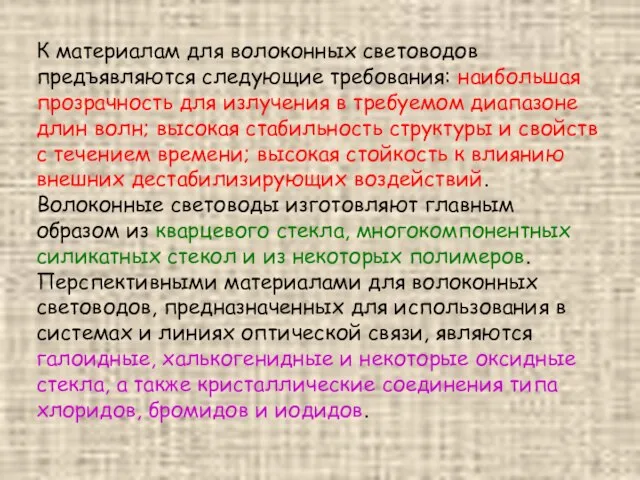 К материалам для волоконных световодов предъявляются следующие требования: наибольшая прозрачность для излучения в требуемом диапазоне длин волн; высокая стабильность структуры и свойств с течением времени; высокая стойкость к влиянию внешних дестабилизирующих воздействий. Волоконные световоды изготовляют главным образом из кварцевого стекла, многокомпонентных силикатных стекол и из некоторых полимеров. Перспективными материалами для волоконных световодов, предназначенных для использования в системах и линиях оптической связи, являются галоидные, халькогенидные и некоторые оксидные стекла, а также кристаллические соединения типа хлоридов, бромидов и иодидов.